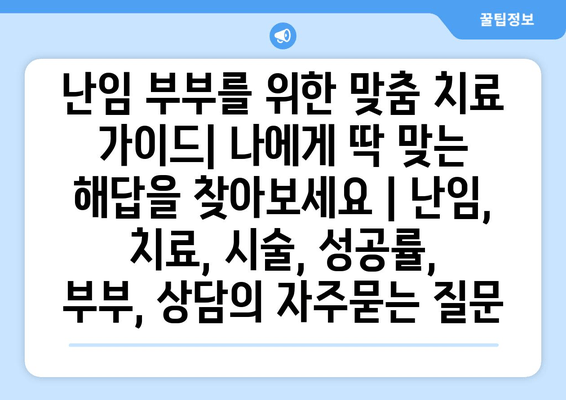 꿀팁정보

난임 부부를 위한 맞춤 치료 가이드| 나에게 딱 맞는 해답을 찾아보세요 | 난임, 치료, 시술, 성공률, 부부, 상담의 자주묻는 질문